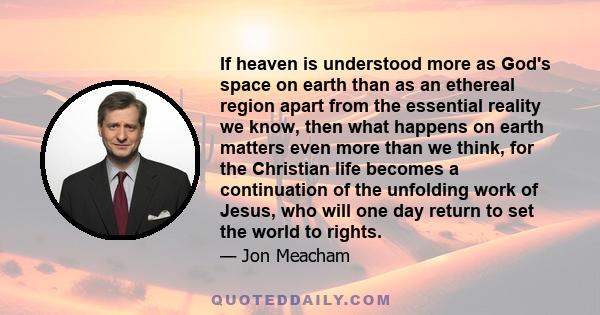 If heaven is understood more as God's space on earth than as an ethereal region apart from the essential reality we know, then what happens on earth matters even more than we think, for the Christian life becomes a continuation of the unfolding work of Jesus, who will one day return to set the world to rights.

— Jon Meacham

QUOTEDDAILY.COM